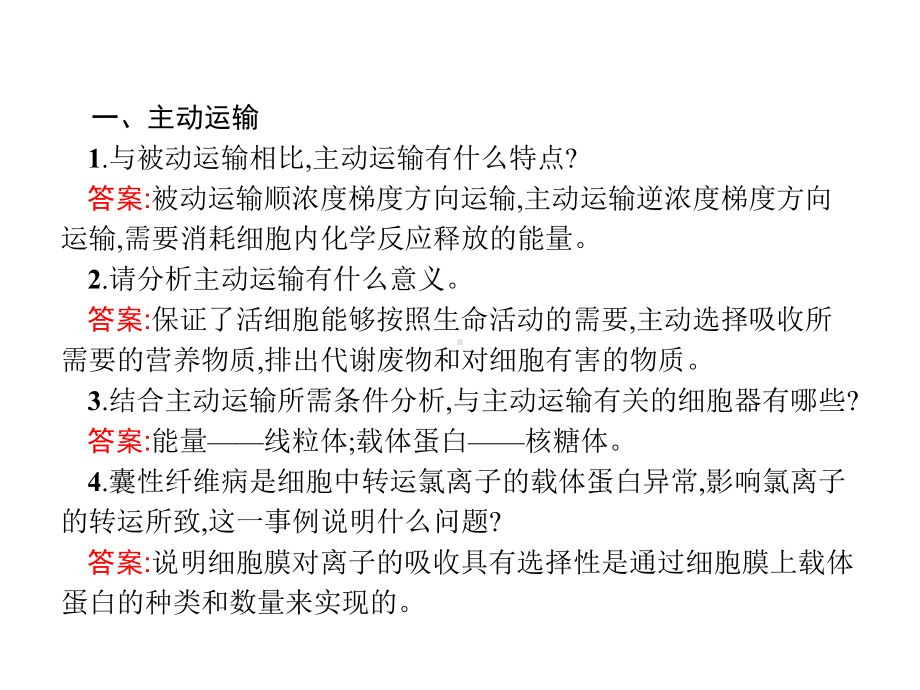 一、主动运输

1.与被动运输相比,主动运输有什么特点?

答案:被动运输顺浓度梯度方向运输,主动运输逆浓度梯度方向运输,需要消耗细胞内化学反应释放的能量。

2.请分析主动运输有什么意义。

答案:保证了活细胞能够按照生命活动的需要,主动选择吸收所需要的营养物质,排出代谢废物和对细胞有害的物质。

3.结合主动运输所需条件分析,与主动运输有关的细胞器有哪些?

答案:能量——线粒体;载体蛋白——核糖体。

4.囊性纤维病是细胞中转运氯离子的载体蛋白异常,影响氯离子的转运所致,这一事例说明什么问题?

答案:说明细胞膜对离子的吸收具有选择性是通过细胞膜上载体蛋白的种类和数量来实现的。